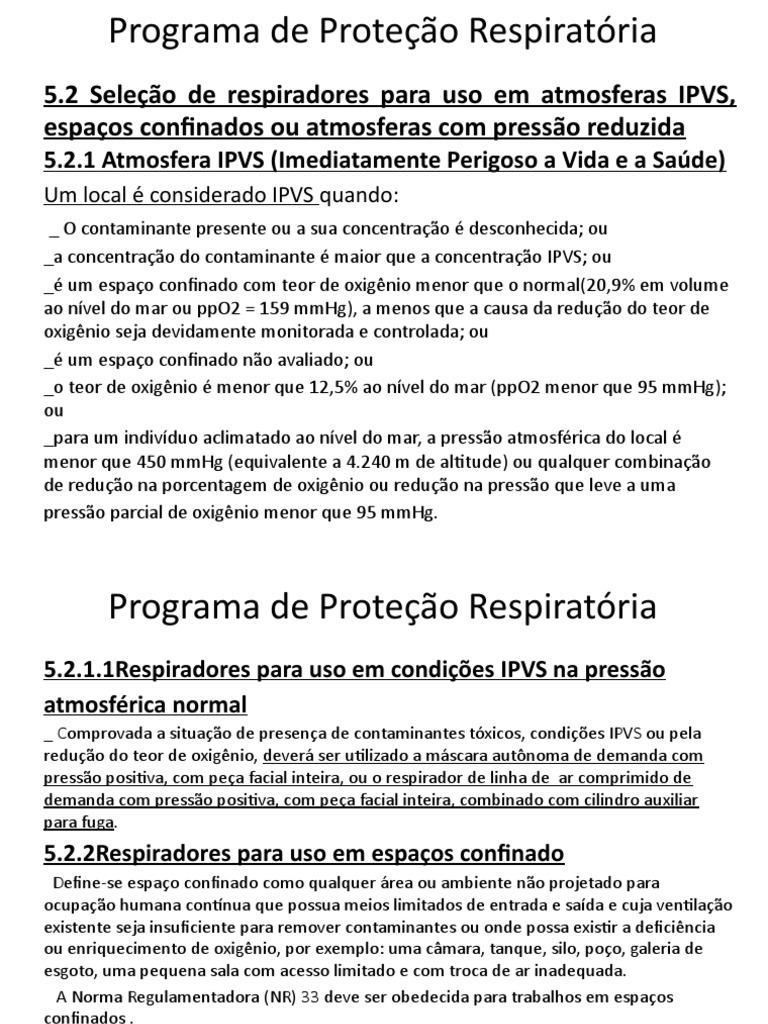 Programa de Proteção Respiratória

5.2 Seleção de respiradores para uso em atmosferas IPVS, espaços confinados ou atmosferas com pressão reduzida

5.2.1 Atmosfera IPVS (Imediatamente Perigoso a Vida e a Saúde)

Um local é considerado IPVS quando:

_ O contaminante presente ou a sua concentração é desconhecida; ou

_a concentração do contaminante é maior que a concentração IPVS; ou

_é um espaço confinado com teor de oxigênio menor que o normal(20,9% em volume ao nível do mar ou ppO2 = 159 mmHg), a menos que a causa da redução do teor de oxigênio seja devidamente monitorada e controlada; ou

_é um espaço confinado não avaliado; ou

_o teor de oxigênio é menor que 12,5% ao nível do mar (ppO2 menor que 95 mmHg); ou

_para um indivíduo aclimatado ao nível do mar, a pressão atmosférica do local é menor que 450 mmHg (equivalente a 4.240 m de altitude) ou qualquer combinação de redução na porcentagem de oxigênio ou redução na pressão que leve a uma pressão parcial de oxigênio menor que 95 mmHg.

Programa de Proteção Respiratória

5.2.1.1Respiradores para uso em condições IPVS na pressão atmosférica normal

_ Comprovada a situação de presença de contaminantes tóxicos, condições IPVS ou pela redução do teor de oxigênio, deverá ser utilizado a máscara autônoma de demanda com pressão positiva, com peça facial inteira, ou o respirador de linha de ar comprimido de demanda com pressão positiva, com peça facial inteira, combinado com cilindro auxiliar para fuga.

5.2.2Respiradores para uso em espaços confinado

Define-se espaço confinado como qualquer área ou ambiente não projetado para ocupação humana contínua que possua meios limitados de entrada e saída e cuja ventilação existente seja insuficiente para remover contaminantes ou onde possa existir a deficiência ou enriquecimento de oxigênio, por exemplo: uma câmara, tanque, silo, poço, galeria de esgoto, uma pequena sala com acesso limitado e com troca de ar inadequada.

A Norma Regulamentadora (NR) 33 deve ser obedecida para trabalhos em espaços confinados .